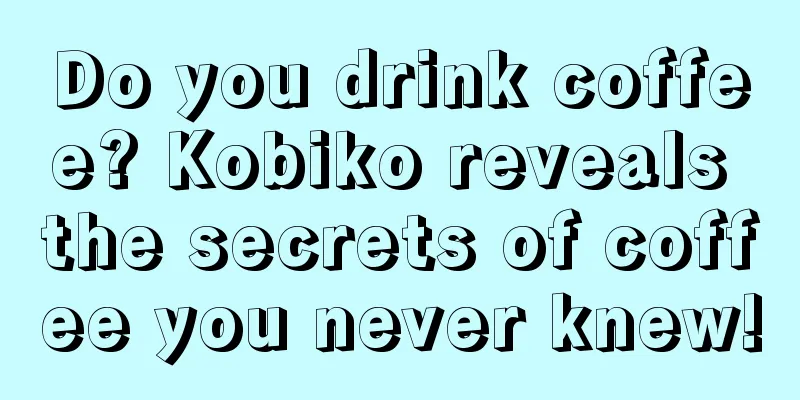 Do you drink coffee? Kobiko reveals the secrets of coffee you never knew!